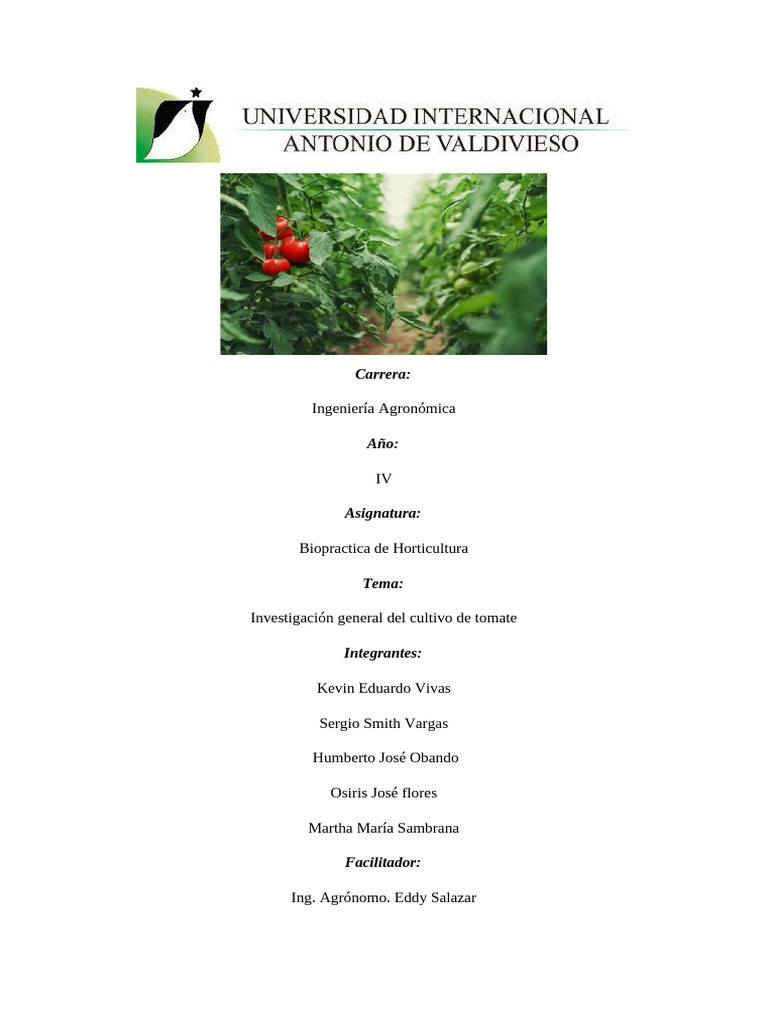 UNIVERSIDAD INTERNACIONAL
ANTONIO DE VALDIVIESO

Carrera:

Ingeniería Agronómica

Año:

IV

Asignatura:

Biopractica de Horticultura

Tema:

Investigación general del cultivo de tomate

Integrantes:

Kevin Eduardo Vivas

Sergio Smith Vargas

Humberto José Obando

Osiris José flores

Martha María Sambrana

Facilitador:

Ing. Agrónomo. Eddy Salazar